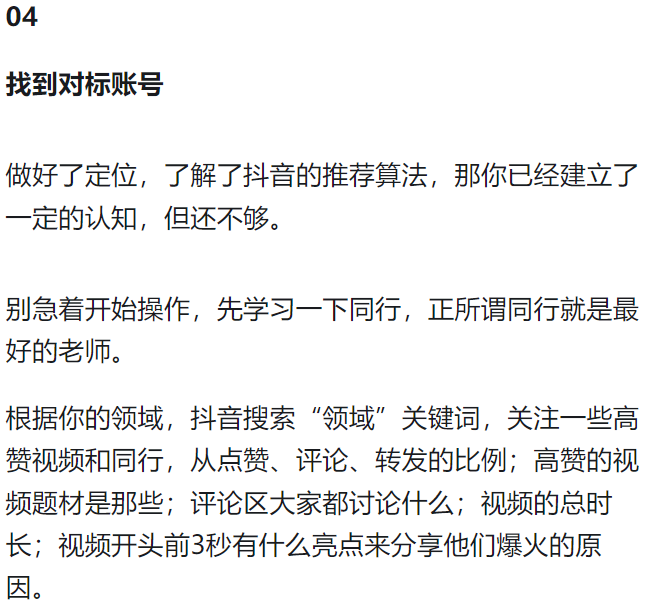 04

找到对标账号

做好了定位，了解了抖音的推荐算法，那你已经建立了一定的认知，但还不够。

别急着开始操作，先学习一下同行，正所谓同行就是最好的老师。

根据你的领域，抖音搜索“领域”关键词，关注一些高赞视频和同行，从点赞、评论、转发的比例；高赞的视频题材是那些；评论区大家都讨论什么；视频的总时长；视频开头前3秒有什么亮点来分享他们爆火的原因。